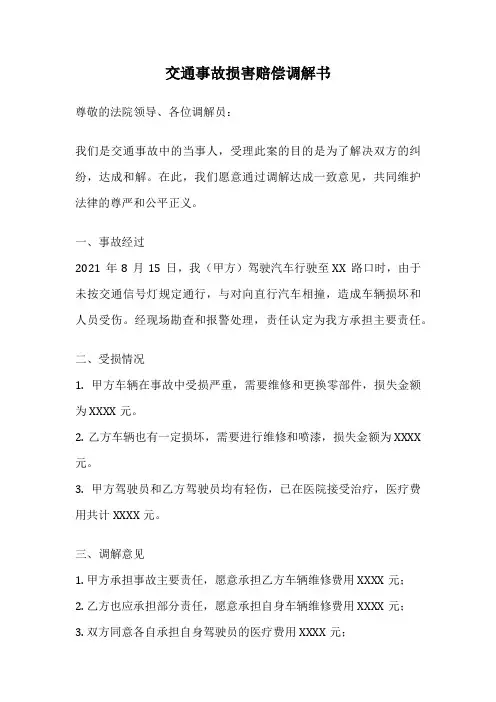 交通事故损害赔偿调解书

尊敬的法院领导、各位调解员：

我们是交通事故中的当事人，受理此案的目的是为了解决双方的纠纷，达成和解。在此，我们愿意通过调解达成一致意见，共同维护法律的尊严和公平正义。

一、事故经过

2021 年 8 月 15 日，我（甲方）驾驶汽车行驶至 XX 路口时，由于未按交通信号灯规定通行，与对向直行汽车相撞，造成车辆损坏和人员受伤。经现场勘查和报警处理，责任认定为我方承担主要责任。

二、受损情况

1. 甲方车辆在事故中受损严重，需要维修和更换零部件，损失金额为 XXXX 元。

2. 乙方车辆也有一定损坏，需要进行维修和喷漆，损失金额为 XXXX 元。

3. 甲方驾驶员和乙方驾驶员均有轻伤，已在医院接受治疗，医疗费用共计 XXXX 元。

三、调解意见

1. 甲方承担事故主要责任，愿意承担乙方车辆维修费用 XXXX 元；

2. 乙方也应承担部分责任，愿意承担自身车辆维修费用 XXXX 元；

3. 双方同意各自承担自身驾驶员的医疗费用 XXXX 元；